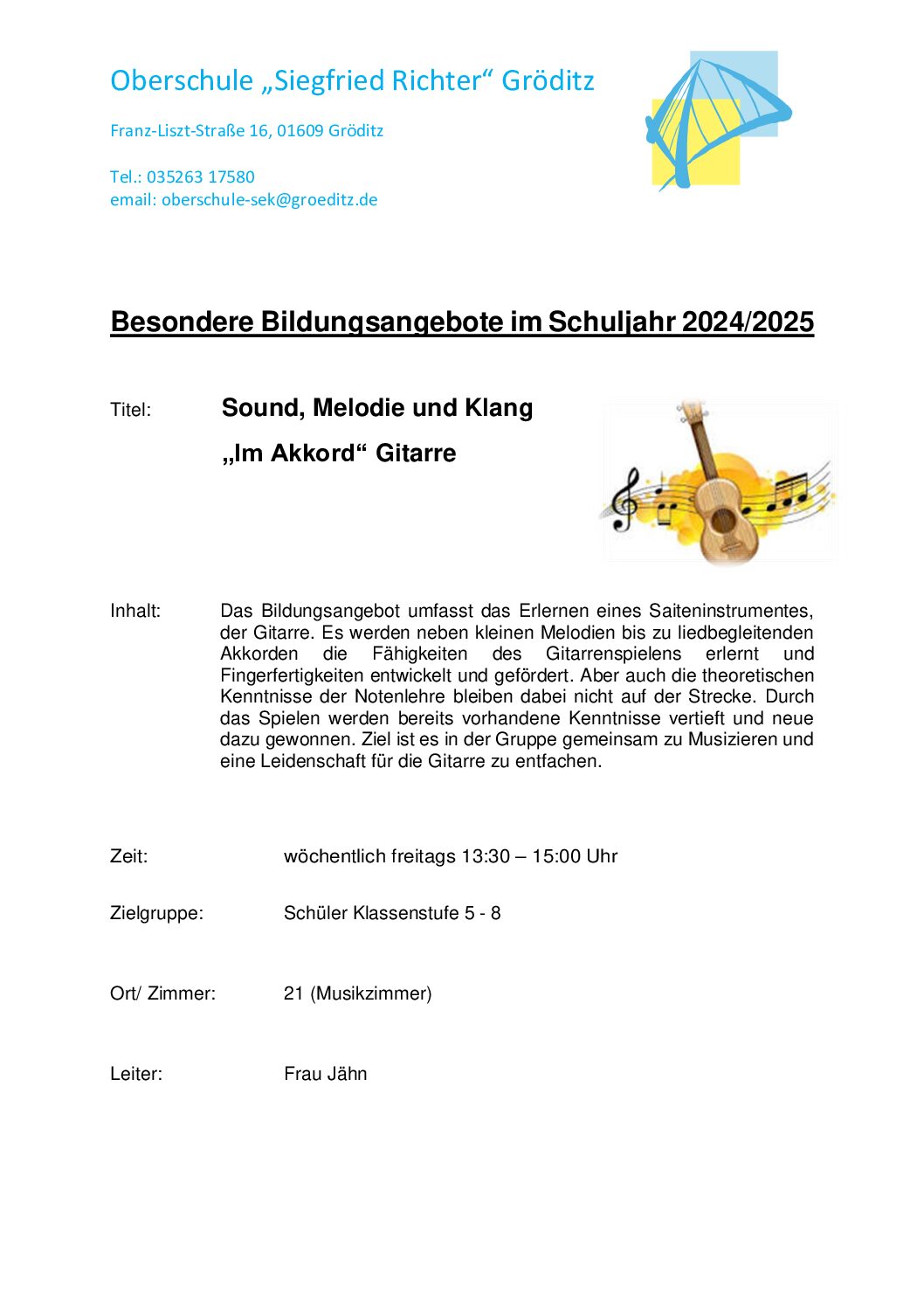 Oberschule „Siegfried Richter“ Gröditz

Franz-Liszt-Straße 16, 01609 Gröditz

Tel.: 035263 17580
email: oberschule-sek@groeditz.de

Besondere Bildungsangebote im Schuljahr 2024/2025

Titel: Sound, Melodie und Klang

„Im Akkord“ Gitarre

Inhalt: Das Bildungsangebot umfasst das Erlernen eines Saiteninstrumentes, der Gitarre. Es werden neben kleinen Melodien bis zu liedbegleitenden Akkorden die Fähigkeiten des Gitarrenspielens erlernt und Fingerfertigkeiten entwickelt und gefördert. Aber auch die theoretischen Kenntnisse der Notenlehre bleiben dabei nicht auf der Strecke. Durch das Spielen werden bereits vorhandene Kenntnisse vertieft und neue dazu gewonnen. Ziel ist es in der Gruppe gemeinsam zu Musizieren und eine Leidenschaft für die Gitarre zu entfachen.

Zeit: wöchentlich freitags 13:30 – 15:00 Uhr

Zielgruppe: Schüler Klassenstufe 5 - 8

Ort/ Zimmer: 21 (Musikzimmer)

Leiter: Frau Jähn